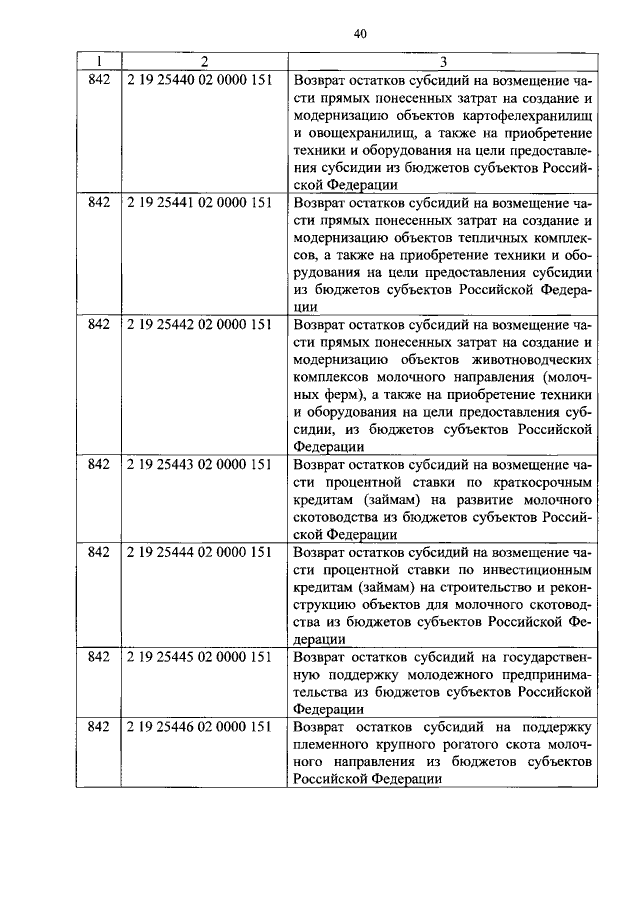 40

| 1 | 2 | 3 |
|---|---|---|
| 842 | 2 19 25440 02 0000 151 | Возврат остатков субсидий на возмещение части прямых понесенных затрат на создание и модернизацию объектов картофелехранилищ и овощехранилищ, а также на приобретение техники и оборудования на цели предоставления субсидии из бюджетов субъектов Российской Федерации |
| 842 | 2 19 25441 02 0000 151 | Возврат остатков субсидий на возмещение части прямых понесенных затрат на создание и модернизацию объектов тепличных комплексов, а также на приобретение техники и оборудования на цели предоставления субсидии из бюджетов субъектов Российской Федерации |
| 842 | 2 19 25442 02 0000 151 | Возврат остатков субсидий на возмещение части прямых понесенных затрат на создание и модернизацию объектов животноводческих комплексов молочного направления (молочных ферм), а также на приобретение техники и оборудования на цели предоставления субсидии, из бюджетов субъектов Российской Федерации |
| 842 | 2 19 25443 02 0000 151 | Возврат остатков субсидий на возмещение части процентной ставки по краткосрочным кредитам (займам) на развитие молочного скотоводства из бюджетов субъектов Российской Федерации |
| 842 | 2 19 25444 02 0000 151 | Возврат остатков субсидий на возмещение части процентной ставки по инвестиционным кредитам (займам) на строительство и реконструкцию объектов для молочного скотоводства из бюджетов субъектов Российской Федерации |
| 842 | 2 19 25445 02 0000 151 | Возврат остатков субсидий на государственную поддержку молодежного предпринимательства из бюджетов субъектов Российской Федерации |
| 842 | 2 19 25446 02 0000 151 | Возврат остатков субсидий на поддержку племенного крупного рогатого скота молочного направления из бюджетов субъектов Российской Федерации |